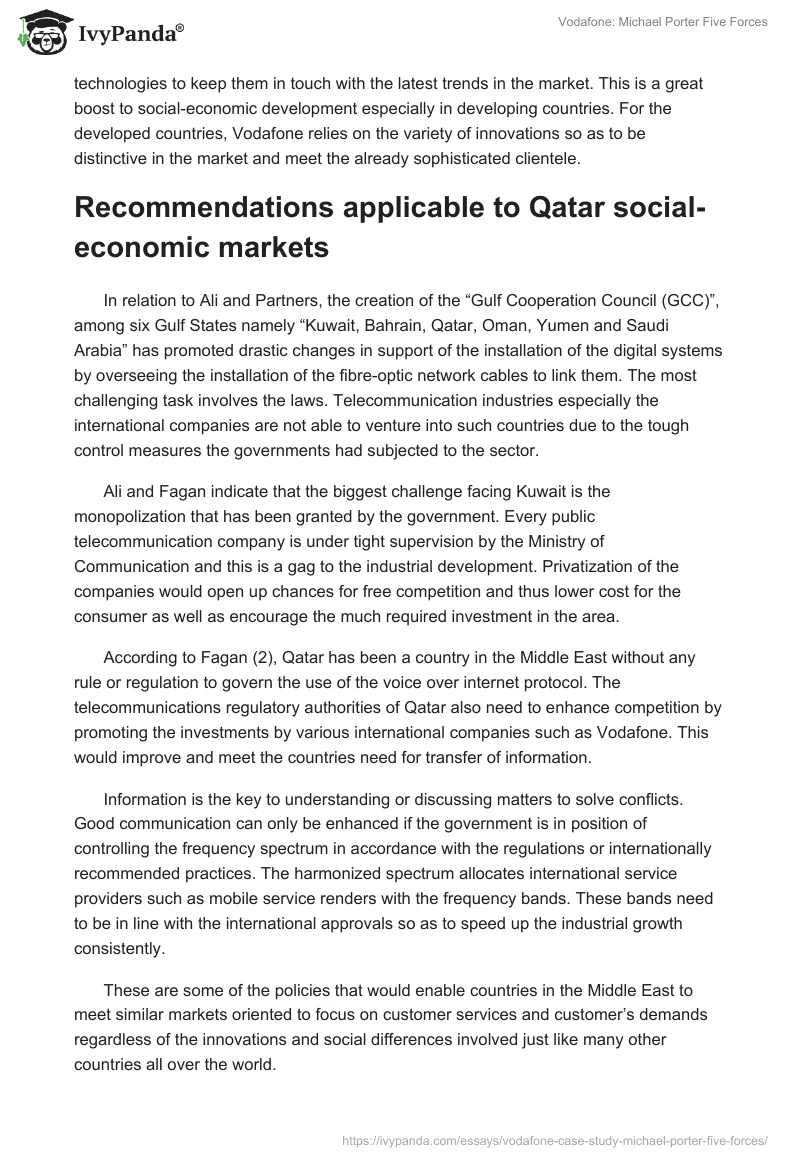 IvyPanda®

Vodafone: Michael Porter Five Forces

technologies to keep them in touch with the latest trends in the market. This is a great boost to social-economic development especially in developing countries. For the developed countries, Vodafone relies on the variety of innovations so as to be distinctive in the market and meet the already sophisticated clientele.

Recommendations applicable to Qatar social-economic markets

In relation to Ali and Partners, the creation of the “Gulf Cooperation Council (GCC)”, among six Gulf States namely “Kuwait, Bahrain, Qatar, Oman, Yumen and Saudi Arabia” has promoted drastic changes in support of the installation of the digital systems by overseeing the installation of the fibre-optic network cables to link them. The most challenging task involves the laws. Telecommunication industries especially the international companies are not able to venture into such countries due to the tough control measures the governments had subjected to the sector.

Ali and Fagan indicate that the biggest challenge facing Kuwait is the monopolization that has been granted by the government. Every public telecommunication company is under tight supervision by the Ministry of Communication and this is a gag to the industrial development. Privatization of the companies would open up chances for free competition and thus lower cost for the consumer as well as encourage the much required investment in the area.

According to Fagan (2), Qatar has been a country in the Middle East without any rule or regulation to govern the use of the voice over internet protocol. The telecommunications regulatory authorities of Qatar also need to enhance competition by promoting the investments by various international companies such as Vodafone. This would improve and meet the countries need for transfer of information.

Information is the key to understanding or discussing matters to solve conflicts. Good communication can only be enhanced if the government is in position of controlling the frequency spectrum in accordance with the regulations or internationally recommended practices. The harmonized spectrum allocates international service providers such as mobile service renders with the frequency bands. These bands need to be in line with the international approvals so as to speed up the industrial growth consistently.

These are some of the policies that would enable countries in the Middle East to meet similar markets oriented to focus on customer services and customer’s demands regardless of the innovations and social differences involved just like many other countries all over the world.

https://ivypanda.com/essays/vodafone-case-study-michael-porter-five-forces/